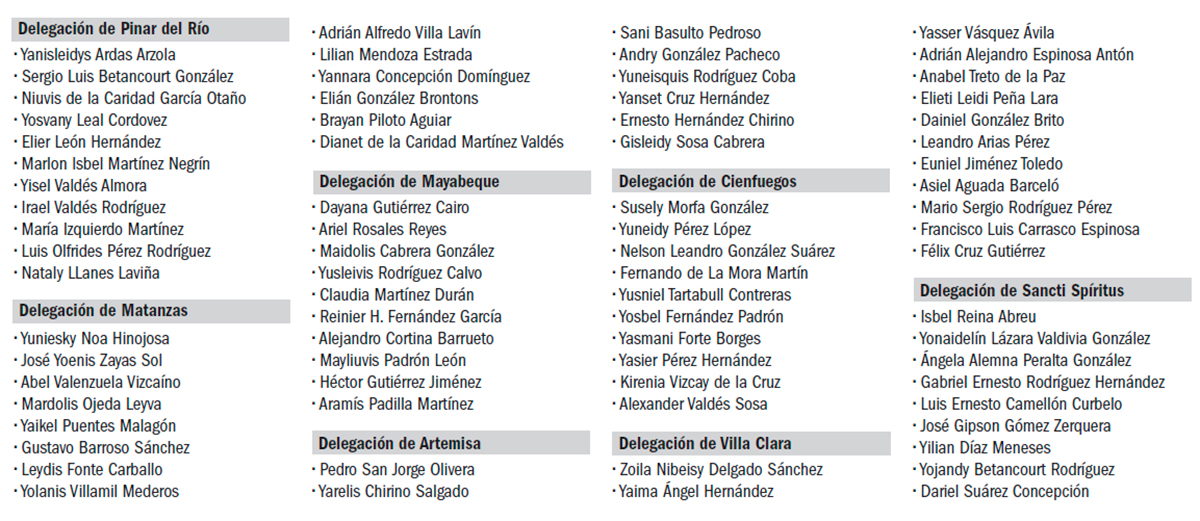 **Delegación de Pinar del Río**
· Yanisleidys Ardas Arzola
· Sergio Luis Betancourt González
· Niuvis de la Caridad García Otaño
· Yosvany Leal Cordovez
· Elier León Hernández
· Marlon Isbel Martínez Negrín
· Yisel Valdés Almora
· Irael Valdés Rodríguez
· María Izquierdo Martínez
· Luis Olfrides Pérez Rodríguez
· Nataly LLanes Laviña

**Delegación de Matanzas**
· Yuniesky Noa Hinojosa
· José Yoenis Zayas Sol
· Abel Valenzuela Vizcaíno
· Mardolis Ojeda Leyva
· Yaikel Puentes Malagón
· Gustavo Barroso Sánchez
· Leydis Fonte Carballo
· Yolanis Villamil Mederos

· Adrián Alfredo Villa Lavín
· Lilian Mendoza Estrada
· Yannara Concepción Domínguez
· Elián González Brontons
· Brayan Piloto Aguiar
· Dianet de la Caridad Martínez Valdés

**Delegación de Mayabeque**
· Dayana Gutiérrez Cairo
· Ariel Rosales Reyes
· Maidolis Cabrera González
· Yusleivis Rodríguez Calvo
· Claudia Martínez Durán
· Reinier H. Fernández García
· Alejandro Cortina Barrueto
· Mayliuvis Padrón León
· Héctor Gutiérrez Jiménez
· Aramís Padilla Martínez

**Delegación de Artemisa**
· Pedro San Jorge Olivera
· Yarelis Chirino Salgado

· Sani Basulto Pedroso
· Andry González Pacheco
· Yuneisquis Rodríguez Coba
· Yanset Cruz Hernández
· Ernesto Hernández Chirino
· Gisleidy Sosa Cabrera

**Delegación de Cienfuegos**
· Susely Morfa González
· Yuneidy Pérez López
· Nelson Leandro González Suárez
· Fernando de La Mora Martín
· Yusniel Tartabull Contreras
· Yosbel Fernández Padrón
· Yasmani Forte Borges
· Yasier Pérez Hernández
· Kirenia Vizcay de la Cruz
· Alexander Valdés Sosa

**Delegación de Villa Clara**
· Zoila Nibeisy Delgado Sánchez
· Yaima Ángel Hernández

· Yasser Vásquez Ávila
· Adrián Alejandro Espinosa Antón
· Anabel Treto de la Paz
· Elieti Leidi Peña Lara
· Dainiel González Brito
· Leandro Arias Pérez
· Euniel Jiménez Toledo
· Asiel Aguada Barceló
· Mario Sergio Rodríguez Pérez
· Francisco Luis Carrasco Espinosa
· Félix Cruz Gutiérrez

**Delegación de Sancti Spíritus**
· Isbel Reina Abreu
· Yonaidelín Lázara Valdivia González
· Ángela Alemna Peralta González
· Gabriel Ernesto Rodríguez Hernández
· Luis Ernesto Camellón Curbelo
· José Gipson Gómez Zerquera
· Yilian Díaz Meneses
· Yojandy Betancourt Rodríguez
· Dariel Suárez Concepción